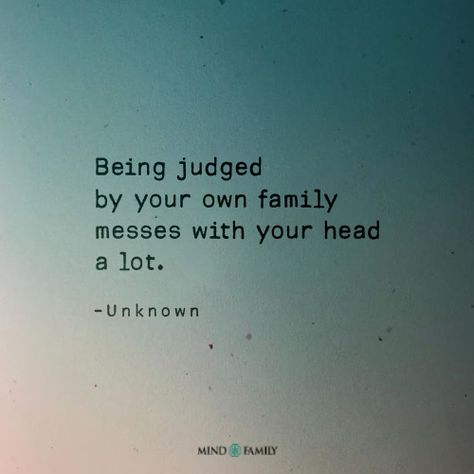 Being judged
by your own family
messes with your head
a lot.

-Unknown

MIND FAMILY